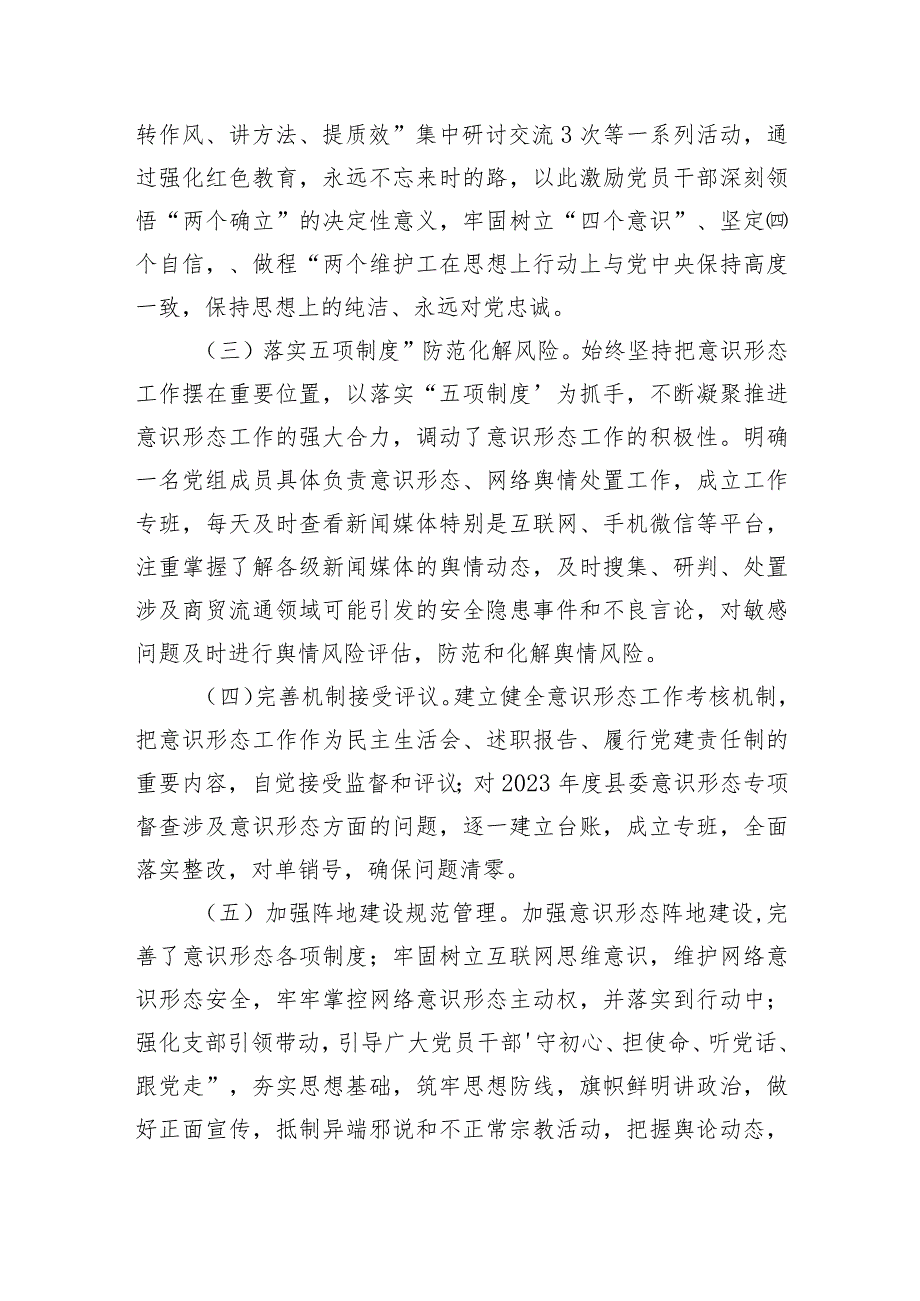 转作风、讲方法、提质效”集中研讨交流3次等一系列活动，通过强化红色教育，永远不忘来时的路，以此激励党员干部深刻领悟“两个确立”的决定性意义，牢固树立“四个意识”、坚定㈣个自信，、做程“两个维护工在思想上行动上与党中央保持高度一致，保持思想上的纯洁、永远对党忠诚。

（三）落实五项制度”防范化解风险。始终坚持把意识形态工作摆在重要位置，以落实“五项制度’为抓手，不断凝聚推进意识形态工作的强大合力，调动了意识形态工作的积极性。明确一名党组成员具体负责意识形态、网络舆情处置工作，成立工作专班，每天及时查看新闻媒体特别是互联网、手机微信等平台，注重掌握了解各级新闻媒体的舆情动态，及时搜集、研判、处置涉及商贸流通领域可能引发的安全隐患事件和不良言论，对敏感问题及时进行舆情风险评估，防范和化解舆情风险。

（四）完善机制接受评议。建立健全意识形态工作考核机制，把意识形态工作作为民主生活会、述职报告、履行党建责任制的重要内容，自觉接受监督和评议；对2023年度县委意识形态专项督查涉及意识形态方面的问题，逐一建立台账，成立专班，全面落实整改，对单销号，确保问题清零。

（五）加强阵地建设规范管理。加强意识形态阵地建设，完善了意识形态各项制度；牢固树立互联网思维意识，维护网络意识形态安全，牢牢掌控网络意识形态主动权，并落实到行动中；强化支部引领带动，引导广大党员干部'守初心、担使命、听党话、跟党走”，夯实思想基础，筑牢思想防线，旗帜鲜明讲政治，做好正面宣传，抵制异端邪说和不正常宗教活动，把握舆论动态，